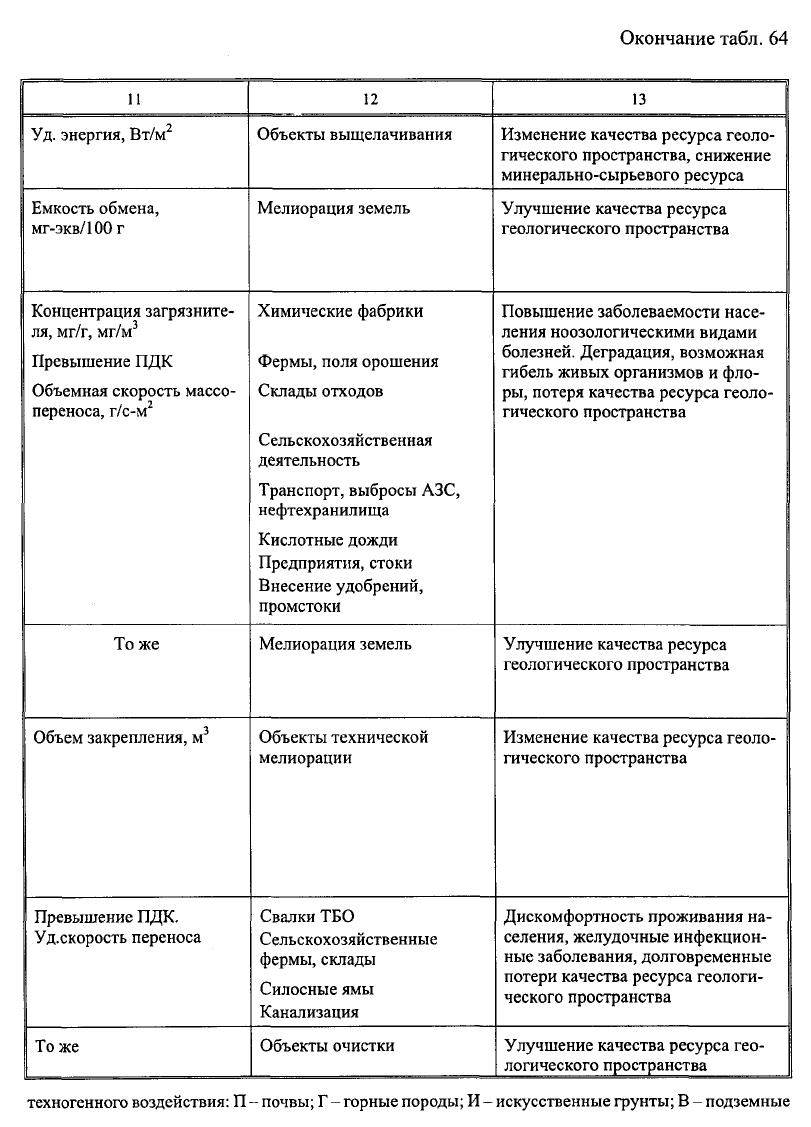 Окончание табл. 64

| 11 | 12 | 13 |
|---|---|---|
| Уд. энергия, Вт/м$^2$ | Объекты выщелачивания | Изменение качества ресурса геологического пространства, снижение минерально-сырьевого ресурса |
| Емкость обмена, мг-экв/100 г | Мелиорация земель | Улучшение качества ресурса геологического пространства |
| Концентрация загрязнителя, мг/г, мг/м$^3$ Превышение ПДК Объемная скорость массопереноса, г/с-м$^2$ | Химические фабрики Фермы, поля орошения Склады отходов Сельскохозяйственная деятельность Транспорт, выбросы АЗС, нефтехранилища Кислотные дожди Предприятия, стоки Внесение удобрений, промстоки | Повышение заболеваемости населения ноозологическими видами болезней. Деградация, возможная гибель живых организмов и флоры, потеря качества ресурса геологического пространства |
| То же | Мелиорация земель | Улучшение качества ресурса геологического пространства |
| Объем закрепления, м$^3$ | Объекты технической мелиорации | Изменение качества ресурса геологического пространства |
| Превышение ПДК. Уд.скорость переноса | Свалки ТБО Сельскохозяйственные фермы, склады Силосные ямы Канализация | Дискомфортность проживания населения, желудочные инфекционные заболевания, долговременные потери качества ресурса геологического пространства |
| То же | Объекты очистки | Улучшение качества ресурса геологического пространства |

техногенного воздействия: П – почвы; Г – горные породы; И – искусственные грунты; В – подземные